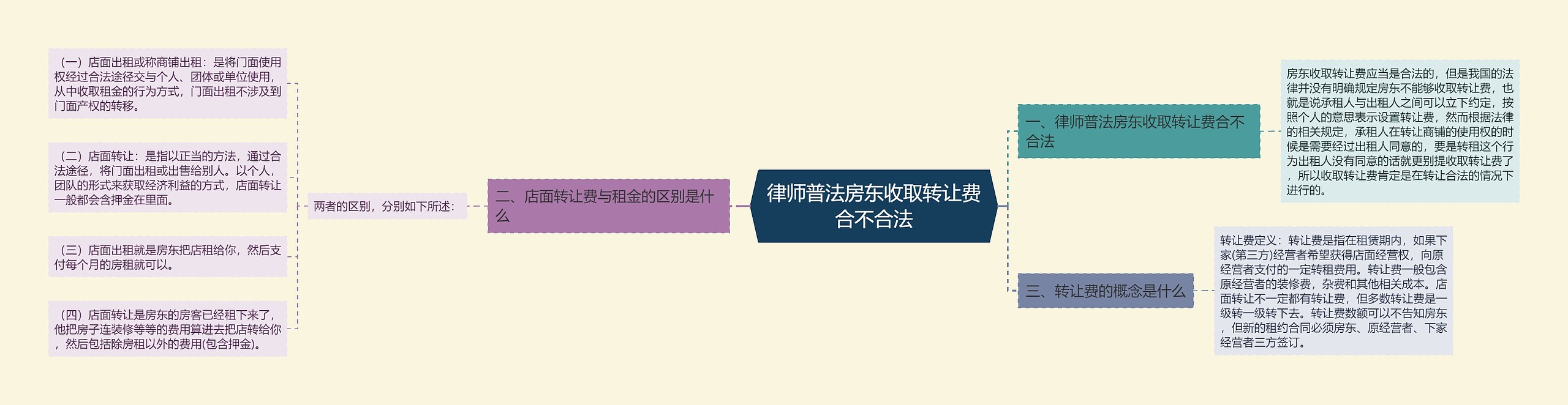 律师普法房东收取转让费合不合法

一、律师普法房东收取转让费合不合法

房东收取转让费应当是合法的，但是我国的法律并没有明确规定房东不能够收取转让费，也就是说承租人与出租人之间可以立下约定，按照个人的意思表示设置转让费，然而根据法律的相关规定，承租人在转让商铺的使用权的时候是需要经过出租人同意的，要是转租这个行为出租人没有同意的话就更别提收取转让费了，所以收取转让费肯定是在转让合法的情况下进行的。

二、店面转让费与租金的区别是什么

两者的区别，分别如下所述：

（一）店面出租或称商铺出租：是将门面使用权经过合法途径交与个人、团体或单位使用，从中收取租金的行为方式，门面出租不涉及到门面产权的转移。

（二）店面转让：是指以正当的方法，通过合法途径，将门面出租或出售给别人。以个人，团队的形式来获取经济利益的方式，店面转让一般都会含押金在里面。

（三）店面出租就是房东把店租给你，然后支付每个月的房租就可以。

（四）店面转让是房东的房客已经租下来了，他把房子连装修等等的费用算进去把店转给你，然后包括除房租以外的费用(包含押金)。

三、转让费的概念是什么

转让费定义：转让费是指在租赁期内，如果下家(第三方)经营者希望获得店面经营权，向原经营者支付的一定转租费用。转让费一般包含原经营者的装修费，杂费和其他相关成本。店面转让不一定都有转让费，但多数转让费是一级转一级转下去。转让费数额可以不告知房东，但新的租约合同必须房东、原经营者、下家经营者三方签订。